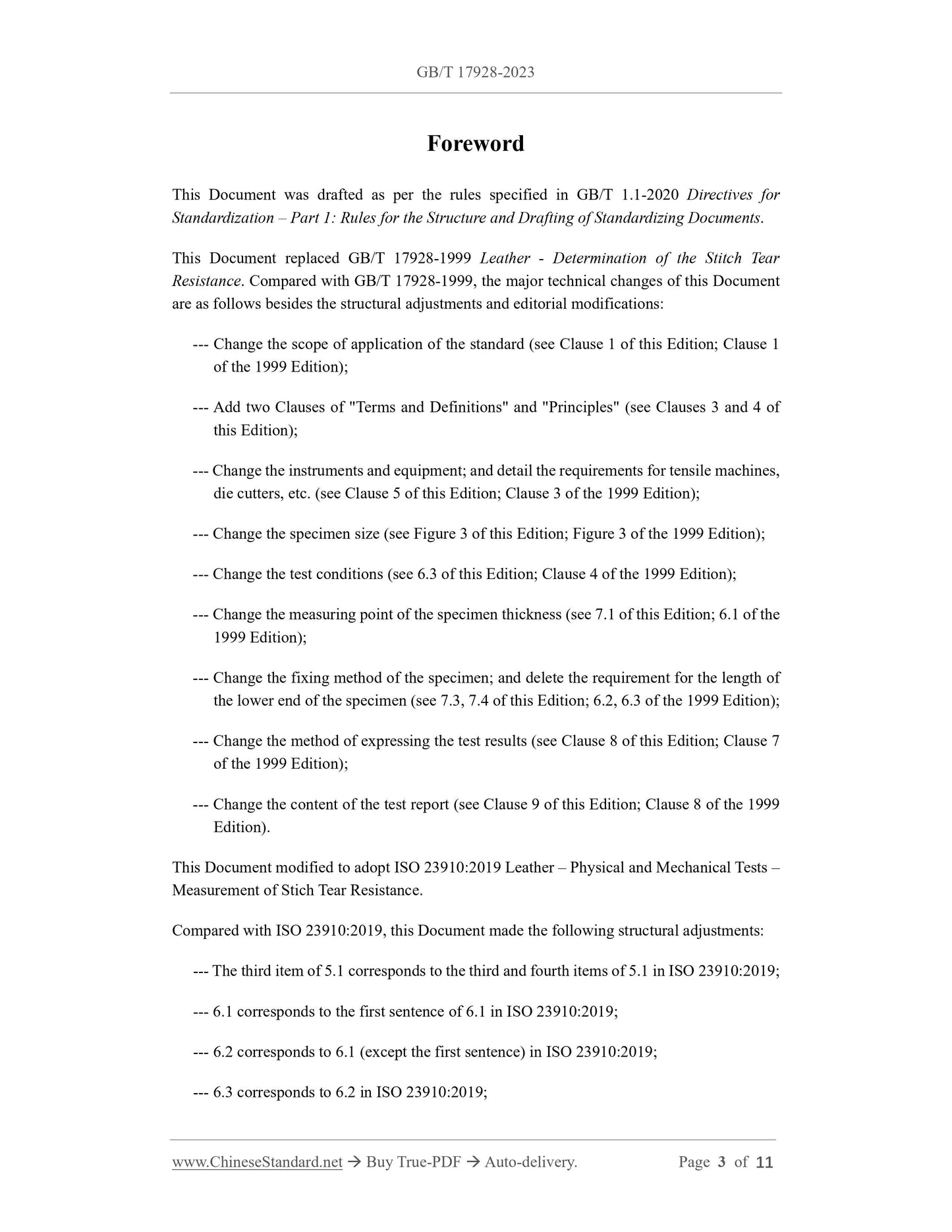 GB/T 17928-2023

Foreword

This Document was drafted as per the rules specified in GB/T 1.1-2020 Directives for Standardization – Part 1: Rules for the Structure and Drafting of Standardizing Documents.

This Document replaced GB/T 17928-1999 Leather - Determination of the Stitch Tear Resistance. Compared with GB/T 17928-1999, the major technical changes of this Document are as follows besides the structural adjustments and editorial modifications:

--- Change the scope of application of the standard (see Clause 1 of this Edition; Clause 1 of the 1999 Edition);

--- Add two Clauses of "Terms and Definitions" and "Principles" (see Clauses 3 and 4 of this Edition);

--- Change the instruments and equipment; and detail the requirements for tensile machines, die cutters, etc. (see Clause 5 of this Edition; Clause 3 of the 1999 Edition);

--- Change the specimen size (see Figure 3 of this Edition; Figure 3 of the 1999 Edition);

--- Change the test conditions (see 6.3 of this Edition; Clause 4 of the 1999 Edition);

--- Change the measuring point of the specimen thickness (see 7.1 of this Edition; 6.1 of the 1999 Edition);

--- Change the fixing method of the specimen; and delete the requirement for the length of the lower end of the specimen (see 7.3, 7.4 of this Edition; 6.2, 6.3 of the 1999 Edition);

--- Change the method of expressing the test results (see Clause 8 of this Edition; Clause 7 of the 1999 Edition);

--- Change the content of the test report (see Clause 9 of this Edition; Clause 8 of the 1999 Edition).

This Document modified to adopt ISO 23910:2019 Leather – Physical and Mechanical Tests – Measurement of Stich Tear Resistance.

Compared with ISO 23910:2019, this Document made the following structural adjustments:

--- The third item of 5.1 corresponds to the third and fourth items of 5.1 in ISO 23910:2019;

--- 6.1 corresponds to the first sentence of 6.1 in ISO 23910:2019;

--- 6.2 corresponds to 6.1 (except the first sentence) in ISO 23910:2019;

--- 6.3 corresponds to 6.2 in ISO 23910:2019;

www.ChineseStandard.net → Buy True-PDF → Auto-delivery. Page 3 of 11